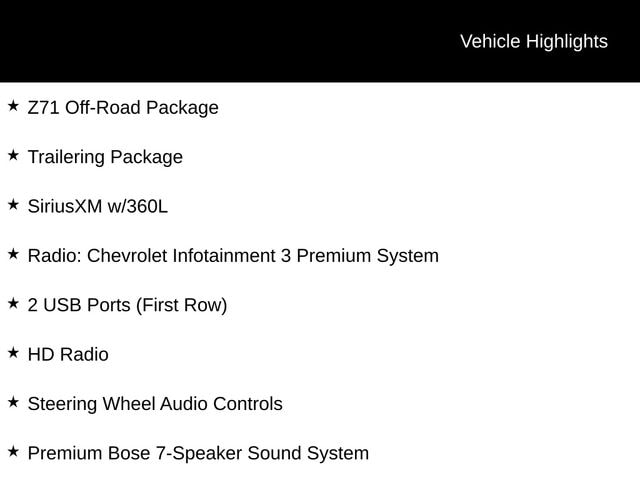 Vehicle Highlights

★ Z71 Off-Road Package

★ Trailering Package

★ SiriusXM w/360L

★ Radio: Chevrolet Infotainment 3 Premium System

★ 2 USB Ports (First Row)

★ HD Radio

★ Steering Wheel Audio Controls

★ Premium Bose 7-Speaker Sound System